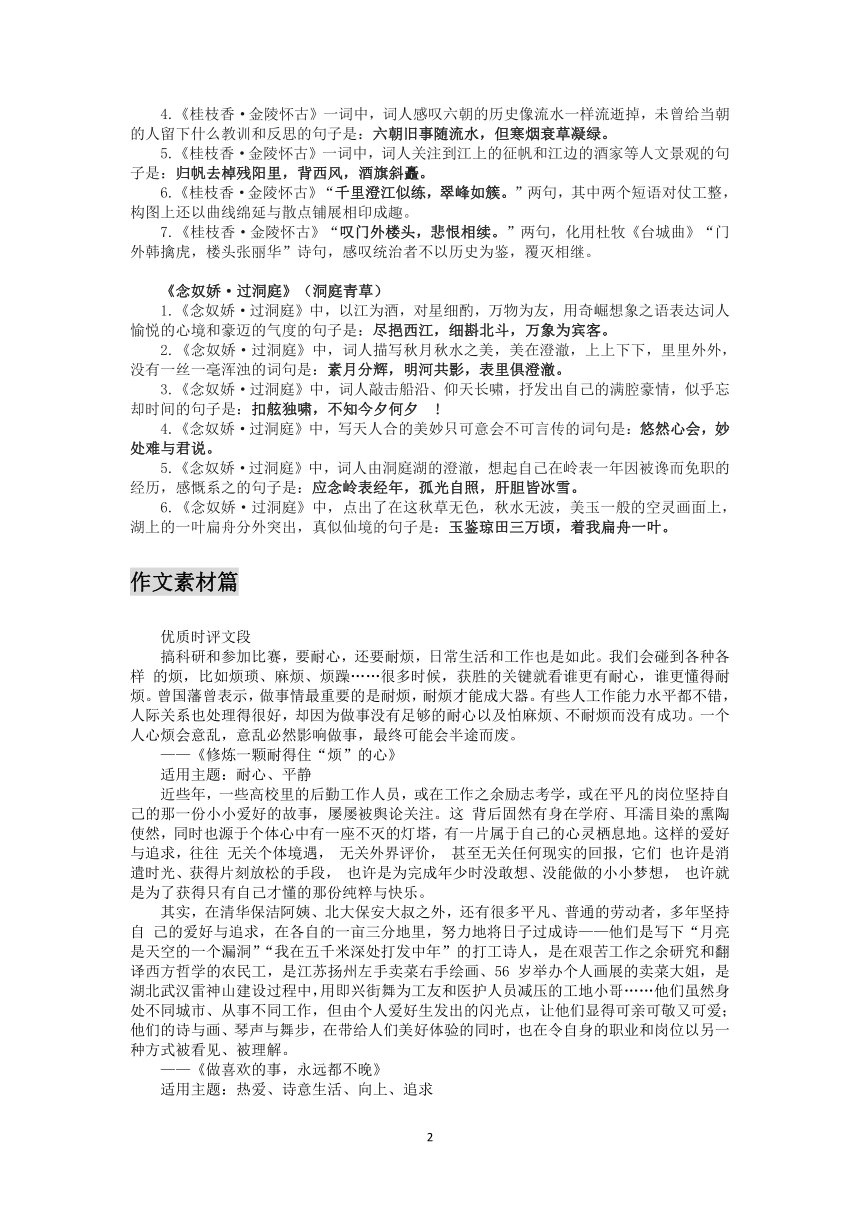 4.《桂枝香·金陵怀古》一词中，词人感叹六朝的历史像流水一样流逝掉，未曾给当朝的人留下什么教训和反思的句子是：六朝旧事随流水，但寒烟衰草凝绿。

5.《桂枝香·金陵怀古》一词中，词人关注到江上的征帆和江边的酒家等人文景观的句子是：归帆去棹残阳里，背西风，酒旗斜矗。

6.《桂枝香·金陵怀古》“千里澄江似练，翠峰如簇。”两句，其中两个短语对仗工整，构图上还以曲线绵延与散点铺展相印成趣。

7.《桂枝香·金陵怀古》“叹门外楼头，悲恨相续。”两句，化用杜牧《台城曲》“门外韩擒虎，楼头张丽华”诗句，感叹统治者不以历史为鉴，覆灭相继。

《念奴娇·过洞庭》（洞庭青草）

1.《念奴娇·过洞庭》中，以江为酒，对星细酌，万物为友，用奇崛想象之语表达词人愉悦的心境和豪迈的气度的句子是：尽挹西江，细斟北斗，万象为宾客。

2.《念奴娇·过洞庭》中，词人描写秋月秋水之美，美在澄澈，上上下下，里里外外，没有一丝一毫浑浊的词句是：素月分辉，明河共影，表里俱澄澈。

3.《念奴娇·过洞庭》中，词人敲击船沿、仰天长啸，抒发出自己的满腔豪情，似乎忘却时间的句子是：扣舷独啸，不知今夕何夕 ！

4.《念奴娇·过洞庭》中，写天人合的美妙只可意会不可言传的词句是：悠然心会，妙处难与君说。

5.《念奴娇·过洞庭》中，词人由洞庭湖的澄澈，想起自己在岭表一年因被谗而免职的经历，感慨系之的句子是：应念岭表经年，孤光自照，肝胆皆冰雪。

6.《念奴娇·过洞庭》中，点出了在这秋草无色，秋水无波，美玉一般的空灵画面上，湖上的一叶扁舟分外突出，真似仙境的句子是：玉鉴琼田三万顷，着我扁舟一叶。

作文素材篇

优质时评文段

搞科研和参加比赛，要耐心，还要耐烦，日常生活和工作也是如此。我们会碰到各种各样 的烦，比如烦琐、麻烦、烦躁……很多时候，获胜的关键就看谁更有耐心，谁更懂得耐烦。曾国藩曾表示，做事情最重要的是耐烦，耐烦才能成大器。有些人工作能力水平都不错，人际关系也处理得很好，却因为做事没有足够的耐心以及怕麻烦、不耐烦而没有成功。一个人心烦会意乱，意乱必然影响做事，最终可能会半途而废。

——《修炼一颗耐得住“烦”的心》

适用主题：耐心、平静

近些年，一些高校里的后勤工作人员，或在工作之余励志考学，或在平凡的岗位坚持自己的那一份小小爱好的故事，屡屡被舆论关注。这 背后固然有身在学府、耳濡目染的熏陶使然，同时也源于个体心中有一座不灭的灯塔，有一片属于自己的心灵栖息地。这样的爱好与追求，往往 无关个体境遇， 无关外界评价， 甚至无关任何现实的回报，它们 也许是消遣时光、获得片刻放松的手段， 也许是为完成年少时没敢想、没能做的小小梦想， 也许就是为了获得只有自己才懂的那份纯粹与快乐。

其实，在清华保洁阿姨、北大保安大叔之外，还有很多平凡、普通的劳动者，多年坚持自 己的爱好与追求，在各自的一亩三分地里，努力地将日子过成诗——他们是写下“月亮是天空的一个漏洞”“我在五千米深处打发中年”的打工诗人，是在艰苦工作之余研究和翻译西方哲学的农民工，是江苏扬州左手卖菜右手绘画、56 岁举办个人画展的卖菜大姐，是湖北武汉雷神山建设过程中，用即兴街舞为工友和医护人员减压的工地小哥……他们虽然身处不同城市、从事不同工作，但由个人爱好生发出的闪光点，让他们显得可亲可敬又可爱；他们的诗与画、琴声与舞步，在带给人们美好体验的同时，也在令自身的职业和岗位以另一种方式被看见、被理解。

——《做喜欢的事，永远都不晚》

适用主题：热爱、诗意生活、向上、追求

2